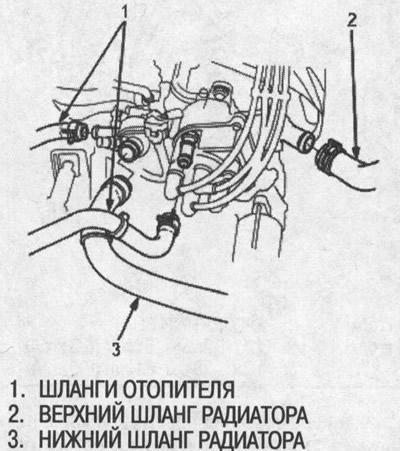 1

2

3

1. ШЛАНГИ ОТОПИТЕЛЯ
2. ВЕРХНИЙ ШЛАНГ РАДИАТОРА
3. НИЖНИЙ ШЛАНГ РАДИАТОРА